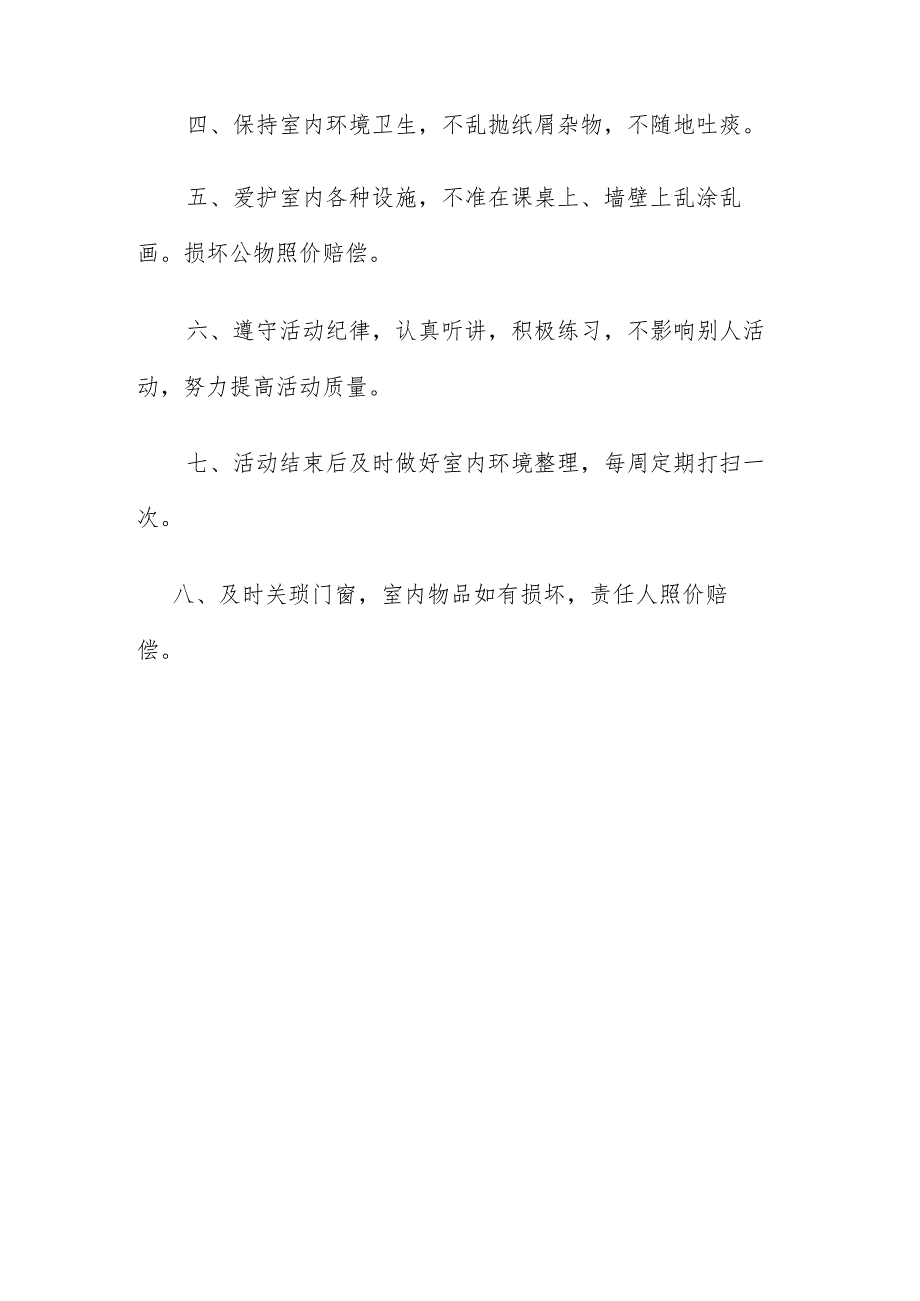 四、保持室内环境卫生，不乱抛纸屑杂物，不随地吐痰。

五、爱护室内各种设施，不准在课桌上、墙壁上乱涂乱画。损坏公物照价赔偿。

六、遵守活动纪律，认真听讲，积极练习，不影响别人活动，努力提高活动质量。

七、活动结束后及时做好室内环境整理，每周定期打扫一次。

八、及时关琐门窗，室内物品如有损坏，责任人照价赔偿。